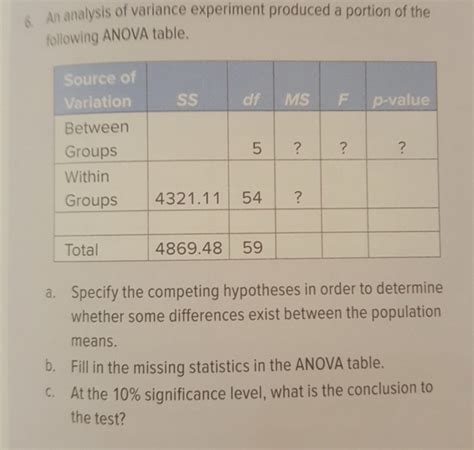 6. An analysis of variance experiment produced a portion of the following ANOVA table.

| Source of Variation | SS | df | MS | F | p-value |
|---|---|---|---|---|---|
| Between Groups | | 5 | ? | ? | ? |
| Within Groups | 4321.11 | 54 | ? | | |
| | | | | | |
| Total | 4869.48 | 59 | | | |

a. Specify the competing hypotheses in order to determine whether some differences exist between the population means.

b. Fill in the missing statistics in the ANOVA table.

c. At the 10% significance level, what is the conclusion to the test?